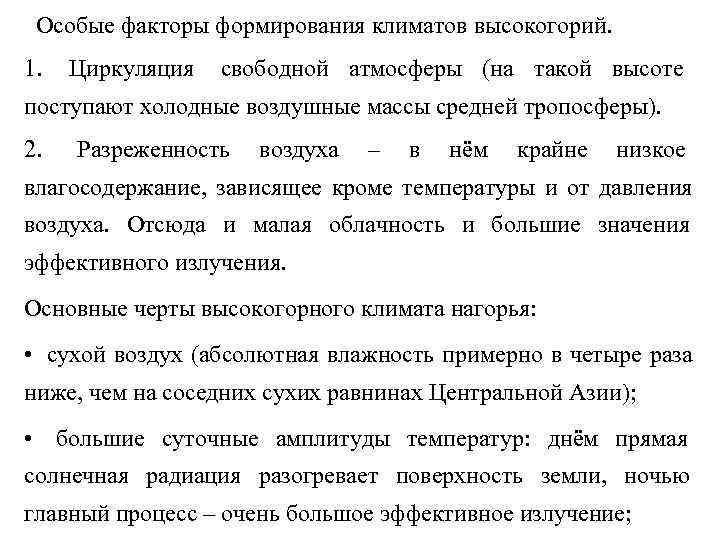 Особые факторы формирования климатов высокогорий.

1. Циркуляция свободной атмосферы (на такой высоте поступают холодные воздушные массы средней тропосферы).

2. Разреженность воздуха – в нём крайне низкое влагосодержание, зависящее кроме температуры и от давления воздуха. Отсюда и малая облачность и большие значения эффективного излучения.

Основные черты высокогорного климата нагорья:

• сухой воздух (абсолютная влажность примерно в четыре раза ниже, чем на соседних сухих равнинах Центральной Азии);

• большие суточные амплитуды температур: днём прямая солнечная радиация разогревает поверхность земли, ночью главный процесс – очень большое эффективное излучение;